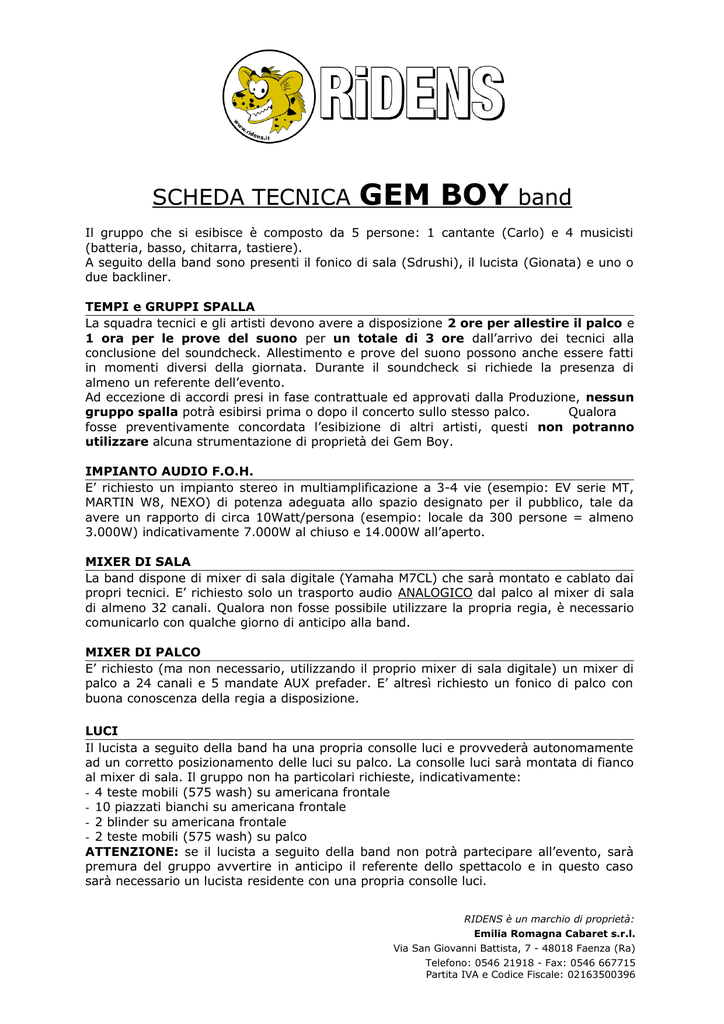 www.ridens.it

RiDENS

SCHEDA TECNICA GEM BOY band

Il gruppo che si esibisce è composto da 5 persone: 1 cantante (Carlo) e 4 musicisti (batteria, basso, chitarra, tastiere).
A seguito della band sono presenti il fonico di sala (Sdrushi), il lucista (Gionata) e uno o due backliner.

TEMPI e GRUPPI SPALLA
La squadra tecnici e gli artisti devono avere a disposizione 2 ore per allestire il palco e 1 ora per le prove del suono per un totale di 3 ore dall'arrivo dei tecnici alla conclusione del soundcheck. Allestimento e prove del suono possono anche essere fatti in momenti diversi della giornata. Durante il soundcheck si richiede la presenza di almeno un referente dell'evento.
Ad eccezione di accordi presi in fase contrattuale ed approvati dalla Produzione, nessun gruppo spalla potrà esibirsi prima o dopo il concerto sullo stesso palco. Qualora fosse preventivamente concordata l'esibizione di altri artisti, questi non potranno utilizzare alcuna strumentazione di proprietà dei Gem Boy.

IMPIANTO AUDIO F.O.H.
E' richiesto un impianto stereo in multiamplificazione a 3-4 vie (esempio: EV serie MT, MARTIN W8, NEXO) di potenza adeguata allo spazio designato per il pubblico, tale da avere un rapporto di circa 10Watt/persona (esempio: locale da 300 persone = almeno 3.000W) indicativamente 7.000W al chiuso e 14.000W all'aperto.

MIXER DI SALA
La band dispone di mixer di sala digitale (Yamaha M7CL) che sarà montato e cablato dai propri tecnici. E' richiesto solo un trasporto audio ANALOGICO dal palco al mixer di sala di almeno 32 canali. Qualora non fosse possibile utilizzare la propria regia, è necessario comunicarlo con qualche giorno di anticipo alla band.

MIXER DI PALCO
E' richiesto (ma non necessario, utilizzando il proprio mixer di sala digitale) un mixer di palco a 24 canali e 5 mandate AUX prefader. E' altresì richiesto un fonico di palco con buona conoscenza della regia a disposizione.

LUCI
Il lucista a seguito della band ha una propria consolle luci e provvederà autonomamente ad un corretto posizionamento delle luci su palco. La consolle luci sarà montata di fianco al mixer di sala. Il gruppo non ha particolari richieste, indicativamente:
- 4 teste mobili (575 wash) su americana frontale
- 10 piazzati bianchi su americana frontale
- 2 blinder su americana frontale
- 2 teste mobili (575 wash) su palco
ATTENZIONE: se il lucista a seguito della band non potrà partecipare all'evento, sarà premura del gruppo avvertire in anticipo il referente dello spettacolo e in questo caso sarà necessario un lucista residente con una propria consolle luci.

RIDENS è un marchio di proprietà:
Emilia Romagna Cabaret s.r.l.
Via San Giovanni Battista, 7 - 48018 Faenza (Ra)
Telefono: 0546 21918 - Fax: 0546 667715
Partita IVA e Codice Fiscale: 02163500396